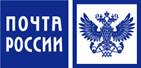 ПОЧТА
РОССИИ